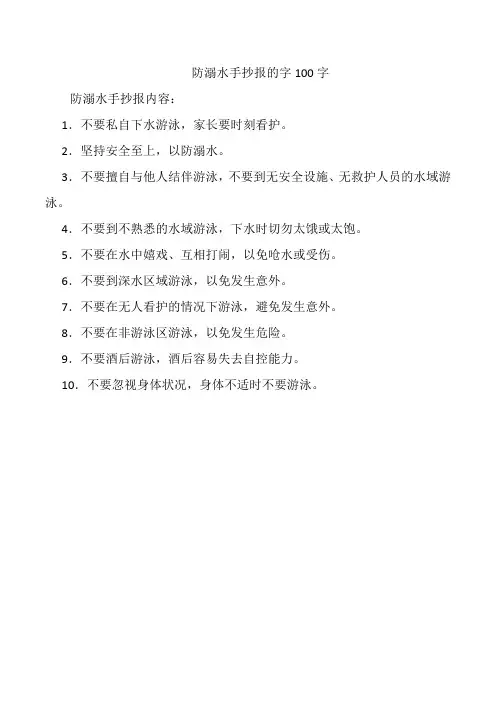 防溺水手抄报的字 100 字

防溺水手抄报内容：

1．不要私自下水游泳，家长要时刻看护。

2．坚持安全至上，以防溺水。

3．不要擅自与他人结伴游泳，不要到无安全设施、无救护人员的水域游泳。

4．不要到不熟悉的水域游泳，下水时切勿太饿或太饱。

5．不要在水中嬉戏、互相打闹，以免呛水或受伤。

6．不要到深水区域游泳，以免发生意外。

7．不要在无人看护的情况下游泳，避免发生意外。

8．不要在非游泳区游泳，以免发生危险。

9．不要酒后游泳，酒后容易失去自控能力。

10．不要忽视身体状况，身体不适时不要游泳。